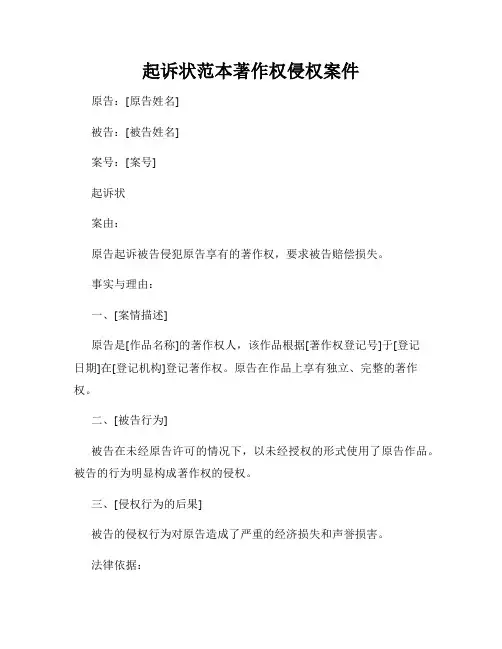 起诉状范本著作权侵权案件

原告：[原告姓名]

被告：[被告姓名]

案号：[案号]

起诉状

案由：

原告起诉被告侵犯原告享有的著作权，要求被告赔偿损失。

事实与理由：

一、[案情描述]

原告是[作品名称]的著作权人，该作品根据[著作权登记号]于[登记日期]在[登记机构]登记著作权。原告在作品上享有独立、完整的著作权。

二、[被告行为]

被告在未经原告许可的情况下，以未经授权的形式使用了原告作品。被告的行为明显构成著作权的侵权。

三、[侵权行为的后果]

被告的侵权行为对原告造成了严重的经济损失和声誉损害。

法律依据：